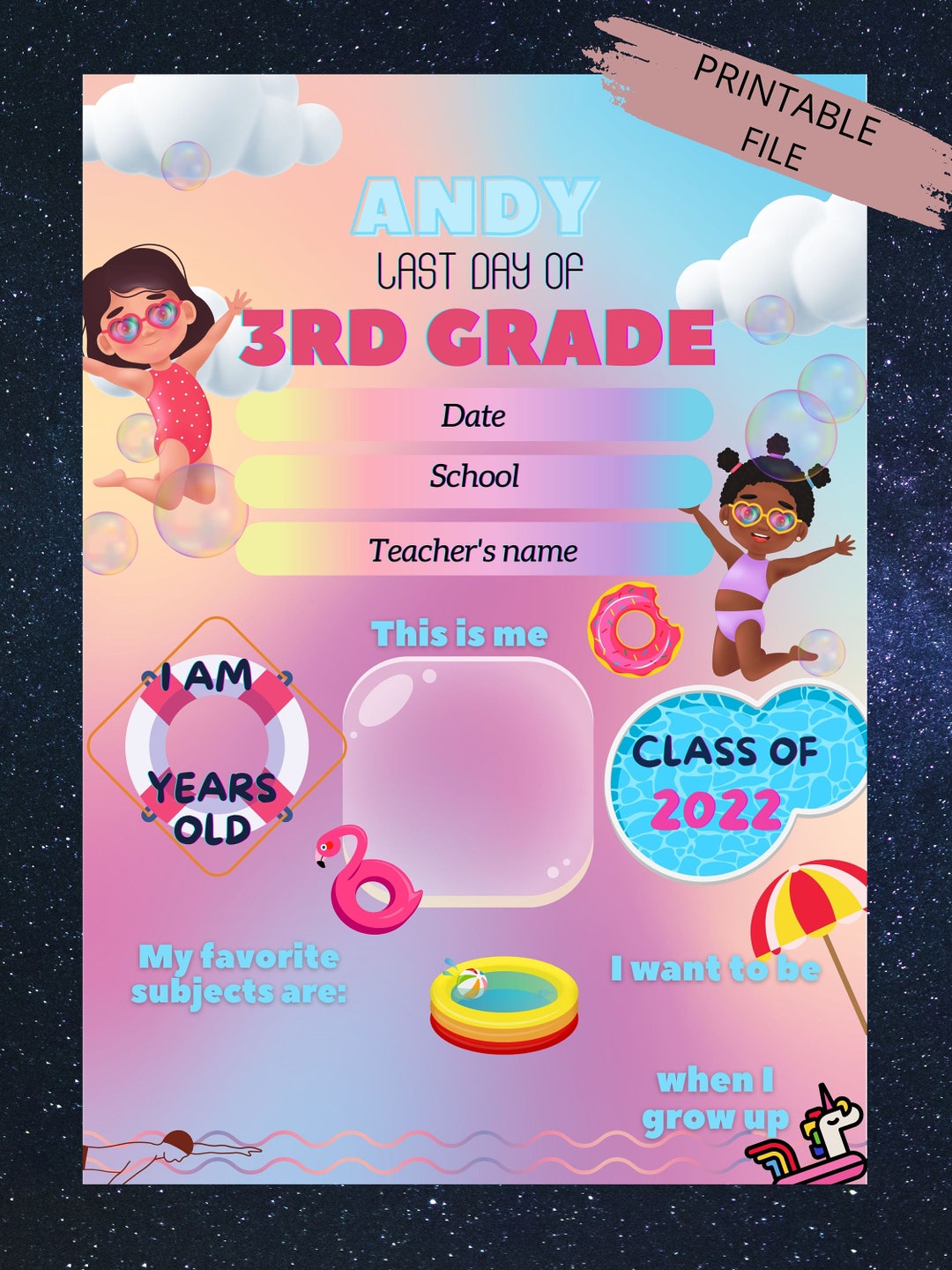 PRINTABLE FILE

ANDY
LAST DAY OF
3RD GRADE

Date

School

Teacher's name

This is me

I AM
YEARS OLD

CLASS OF
2022

My favorite subjects are:

I want to be

when I grow up